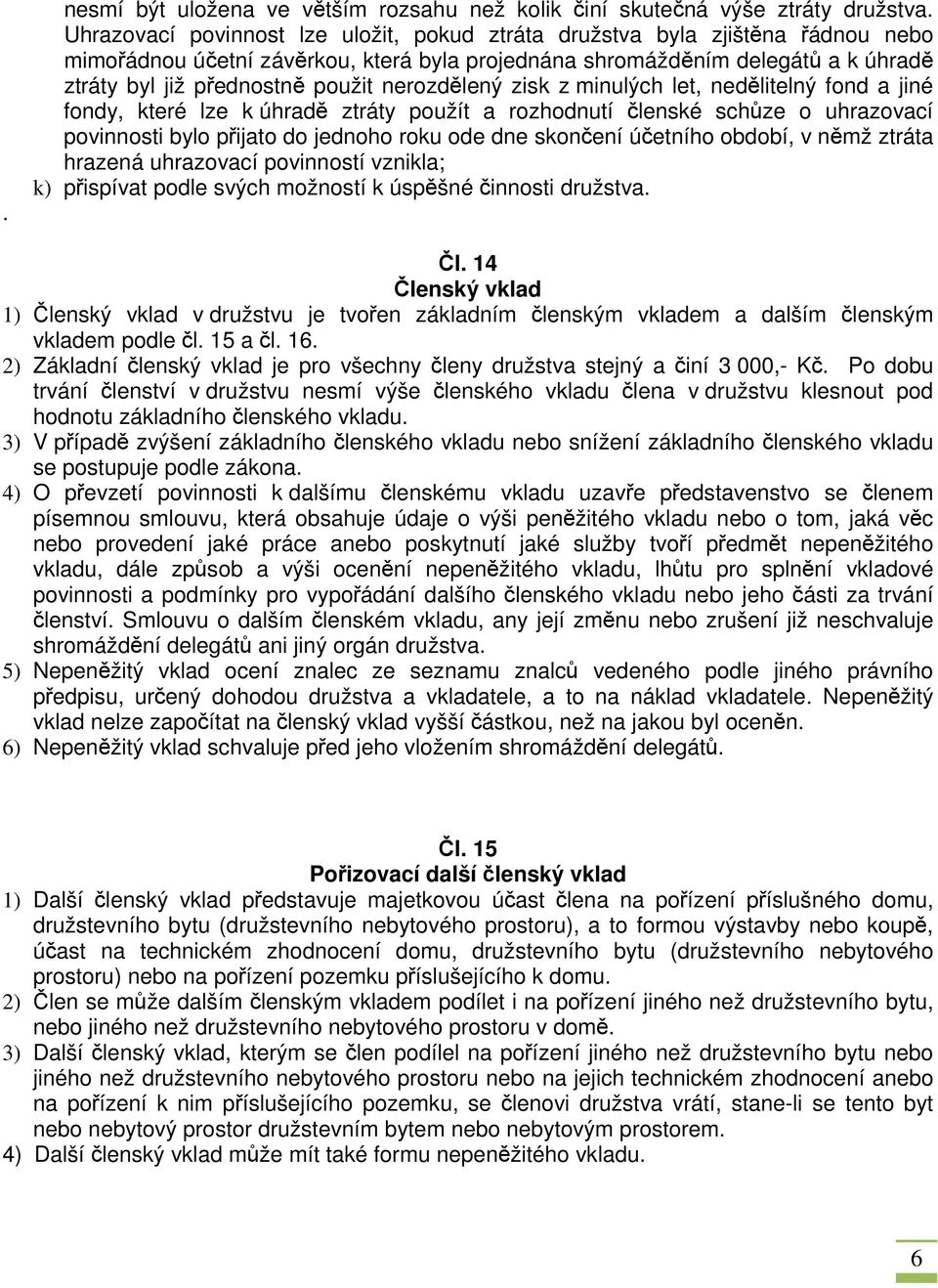 nesmí být uložena ve větším rozsahu než kolik činí skutečná výše ztráty družstva. Uhrazovací povinnost lze uložit, pokud ztráta družstva byla zjištěna řádnou nebo mimořádnou účetní závěrkou, která byla projednána shromážděním delegátů a k úhradě ztráty byl již přednostně použit nerozdělený zisk z minulých let, nedělitelný fond a jiné fondy, které lze k úhradě ztráty použít a rozhodnutí členské schůze o uhrazovací povinnosti bylo přijato do jednoho roku ode dne skončení účetního období, v němž ztráta hrazená uhrazovací povinností vznikla;

k) přispívat podle svých možností k úspěšné činnosti družstva.

.

Čl. 14
Členský vklad

1) Členský vklad v družstvu je tvořen základním členským vkladem a dalším členským vkladem podle čl. 15 a čl. 16.

2) Základní členský vklad je pro všechny členy družstva stejný a činí 3 000,- Kč. Po dobu trvání členství v družstvu nesmí výše členského vkladu člena v družstvu klesnout pod hodnotu základního členského vkladu.

3) V případě zvýšení základního členského vkladu nebo snížení základního členského vkladu se postupuje podle zákona.

4) O převzetí povinnosti k dalšímu členskému vkladu uzavře představenstvo se členem písemnou smlouvu, která obsahuje údaje o výši peněžitého vkladu nebo o tom, jaká věc nebo provedení jaké práce anebo poskytnutí jaké služby tvoří předmět nepeněžitého vkladu, dále způsob a výši ocenění nepeněžitého vkladu, lhůtu pro splnění vkladové povinnosti a podmínky pro vypořádání dalšího členského vkladu nebo jeho části za trvání členství. Smlouvu o dalším členském vkladu, any její změnu nebo zrušení již neschvaluje shromáždění delegátů ani jiný orgán družstva.

5) Nepeněžitý vklad ocení znalec ze seznamu znalců vedeného podle jiného právního předpisu, určený dohodou družstva a vkladatele, a to na náklad vkladatele. Nepeněžitý vklad nelze započítat na členský vklad vyšší částkou, než na jakou byl oceněn.

6) Nepeněžitý vklad schvaluje před jeho vložením shromáždění delegátů.

Čl. 15
Pořizovací další členský vklad

1) Další členský vklad představuje majetkovou účast člena na pořízení příslušného domu, družstevního bytu (družstevního nebytového prostoru), a to formou výstavby nebo koupě, účast na technickém zhodnocení domu, družstevního bytu (družstevního nebytového prostoru) nebo na pořízení pozemku příslušejícího k domu.

2) Člen se může dalším členským vkladem podílet i na pořízení jiného než družstevního bytu, nebo jiného než družstevního nebytového prostoru v domě.

3) Další členský vklad, kterým se člen podílel na pořízení jiného než družstevního bytu nebo jiného než družstevního nebytového prostoru nebo na jejich technickém zhodnocení anebo na pořízení k nim příslušejícího pozemku, se členovi družstva vrátí, stane-li se tento byt nebo nebytový prostor družstevním bytem nebo nebytovým prostorem.

4) Další členský vklad může mít také formu nepeněžitého vkladu.

6